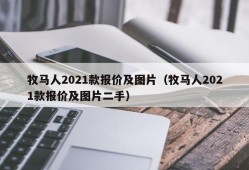 牧马人2021款报价及图片（牧马人2021款报价及图片二手）